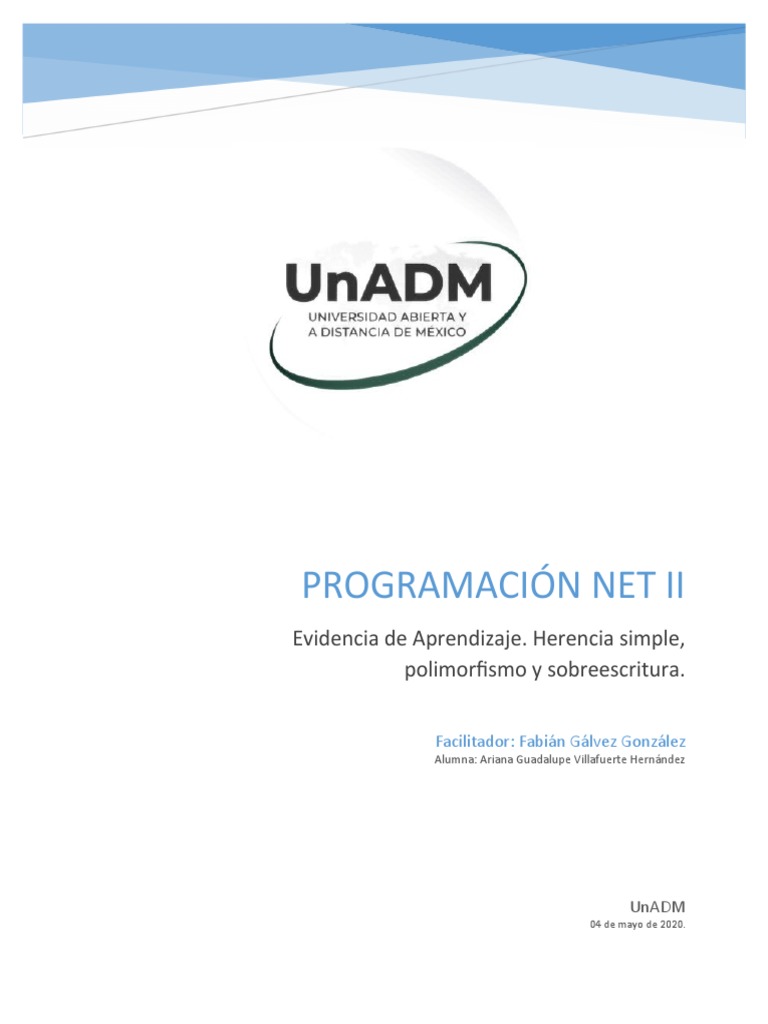 UnADM
UNIVERSIDAD ABIERTA Y
A DISTANCIA DE MÉXICO

PROGRAMACIÓN NET II

Evidencia de Aprendizaje. Herencia simple, polimorfismo y sobreescritura.

Facilitador: Fabián Gálvez González
Alumna: Ariana Guadalupe Villafuerte Hernández

UnADM
04 de mayo de 2020.